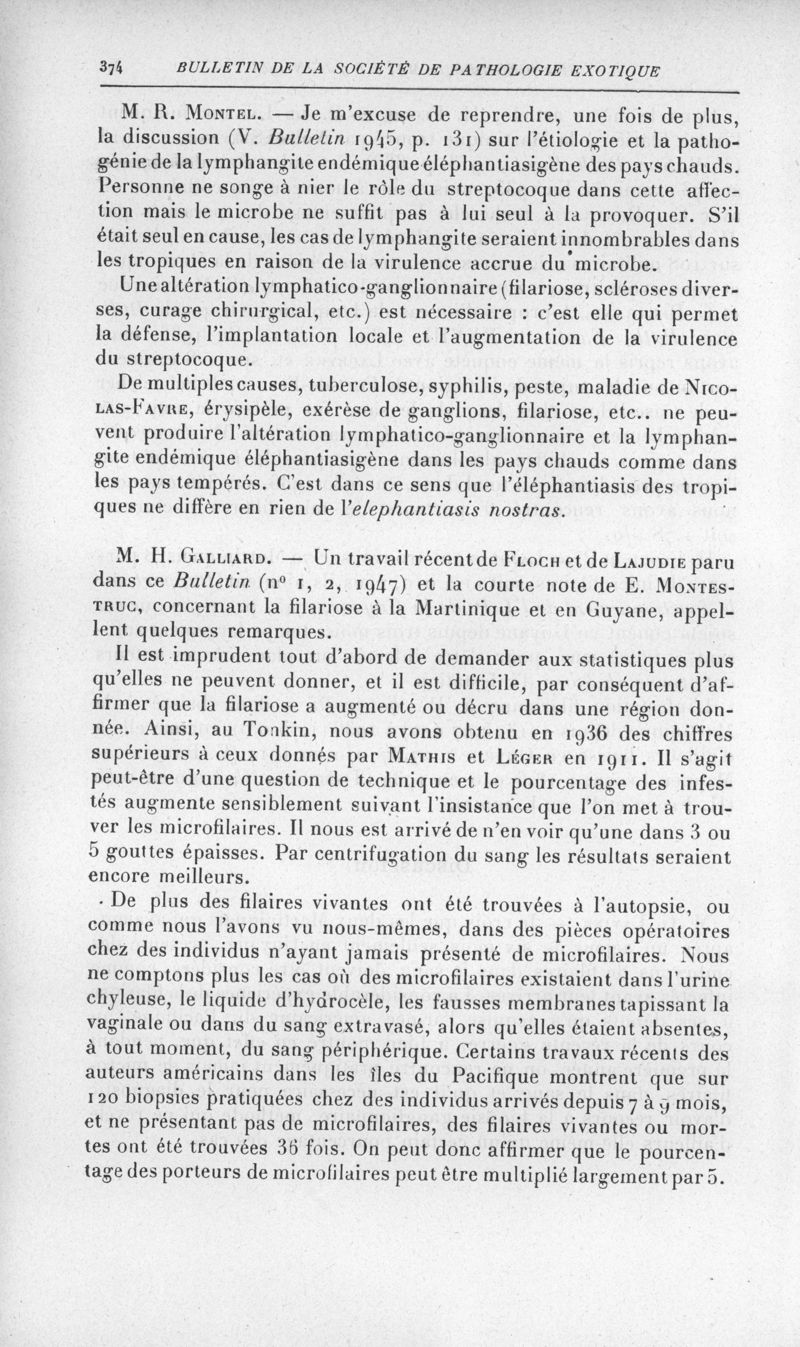 374 BULLETIN DE LA SOCIÉTÉ DE PATHOLOGIE EXOTIQUE

M. R. Montel. — Je m'excuse de reprendre, une fois de plus, la discussion (V. Bulletin 1945, p. 131) sur l'étiologie et la pathogénie de la lymphangite endémique éléphantiasigène des pays chauds. Personne ne songe à nier le rôle du streptocoque dans cette affection mais le microbe ne suffit pas à lui seul à la provoquer. S'il était seul en cause, les cas de lymphangite seraient innombrables dans les tropiques en raison de la virulence accrue du microbe.

Une altération lymphatico-ganglionnaire (filariose, scléroses diverses, curage chirurgical, etc.) est nécessaire : c'est elle qui permet la défense, l'implantation locale et l'augmentation de la virulence du streptocoque.

De multiples causes, tuberculose, syphilis, peste, maladie de Nicolas-Favre, érysipèle, exérèse de ganglions, filariose, etc.. ne peuvent produire l'altération lymphatico-ganglionnaire et la lymphangite endémique éléphantiasigène dans les pays chauds comme dans les pays tempérés. C'est dans ce sens que l'éléphantiasis des tropiques ne diffère en rien de l'elephantiasis nostras.

M. H. Galliard. — Un travail récent de Floch et de Lajudie paru dans ce Bulletin (n° 1, 2, 1947) et la courte note de E. Montestruc, concernant la filariose à la Martinique et en Guyane, appellent quelques remarques.

Il est imprudent tout d'abord de demander aux statistiques plus qu'elles ne peuvent donner, et il est difficile, par conséquent d'affirmer que la filariose a augmenté ou décru dans une région donnée. Ainsi, au Tonkin, nous avons obtenu en 1936 des chiffres supérieurs à ceux donnés par Mathis et Léger en 1911. Il s'agit peut-être d'une question de technique et le pourcentage des infestés augmente sensiblement suivant l'insistance que l'on met à trouver les microfilaires. Il nous est arrivé de n'en voir qu'une dans 3 ou 5 gouttes épaisses. Par centrifugation du sang les résultats seraient encore meilleurs.

De plus des filaires vivantes ont été trouvées à l'autopsie, ou comme nous l'avons vu nous-mêmes, dans des pièces opératoires chez des individus n'ayant jamais présenté de microfilaires. Nous ne comptons plus les cas où des microfilaires existaient dans l'urine chyleuse, le liquide d'hydrocèle, les fausses membranes tapissant la vaginale ou dans du sang extravasé, alors qu'elles étaient absentes, à tout moment, du sang périphérique. Certains travaux récents des auteurs américains dans les îles du Pacifique montrent que sur 120 biopsies pratiquées chez des individus arrivés depuis 7 à 9 mois, et ne présentant pas de microfilaires, des filaires vivantes ou mortes ont été trouvées 36 fois. On peut donc affirmer que le pourcentage des porteurs de microfilaires peut être multiplié largement par 5.